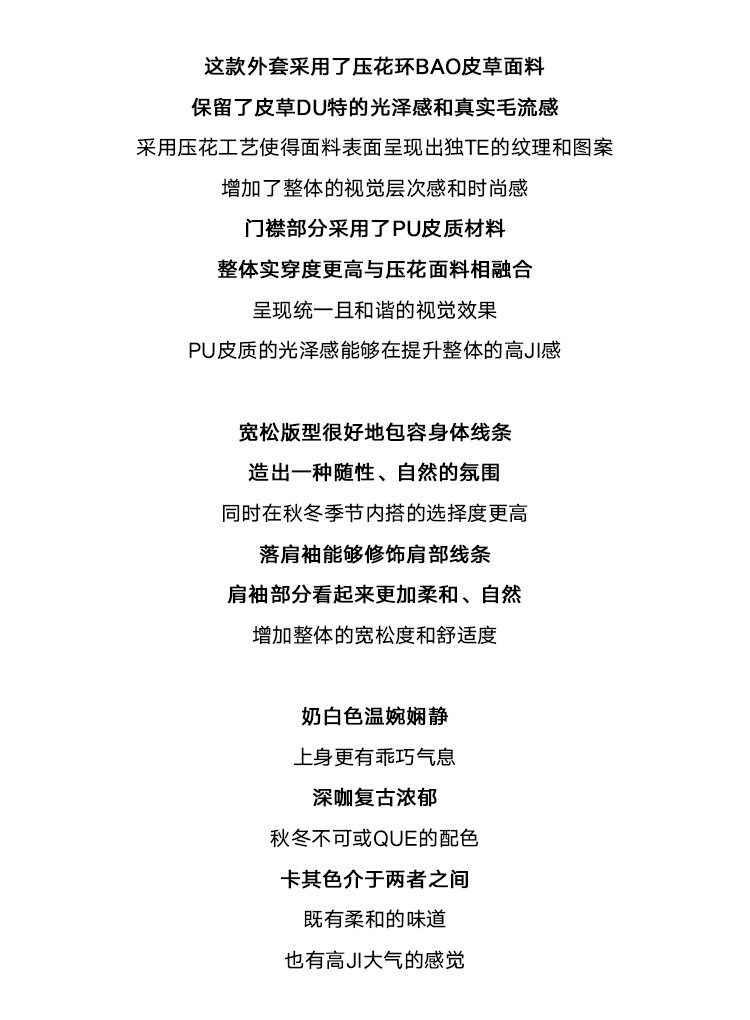 这款外套采用了压花环BAO皮草面料
保留了皮草DU特的光泽感和真实毛流感
采用压花工艺使得面料表面呈现出独TE的纹理和图案
增加了整体的视觉层次感和时尚感
门襟部分采用了PU皮质材料
整体实穿度更高与压花面料相融合
呈现统一且和谐的视觉效果
PU皮质的光泽感能够在提升整体的高JI感

宽松版型很好地包容身体线条
造出一种随性、自然的氛围
同时在秋冬季节内搭的选择度更高
落肩袖能够修饰肩部线条
肩袖部分看起来更加柔和、自然
增加整体的宽松度和舒适度

奶白色温婉娴静
上身更有乖巧气息
深咖复古浓郁
秋冬不可或QUE的配色
卡其色介于两者之间
既有柔和的味道
也有高JI大气的感觉